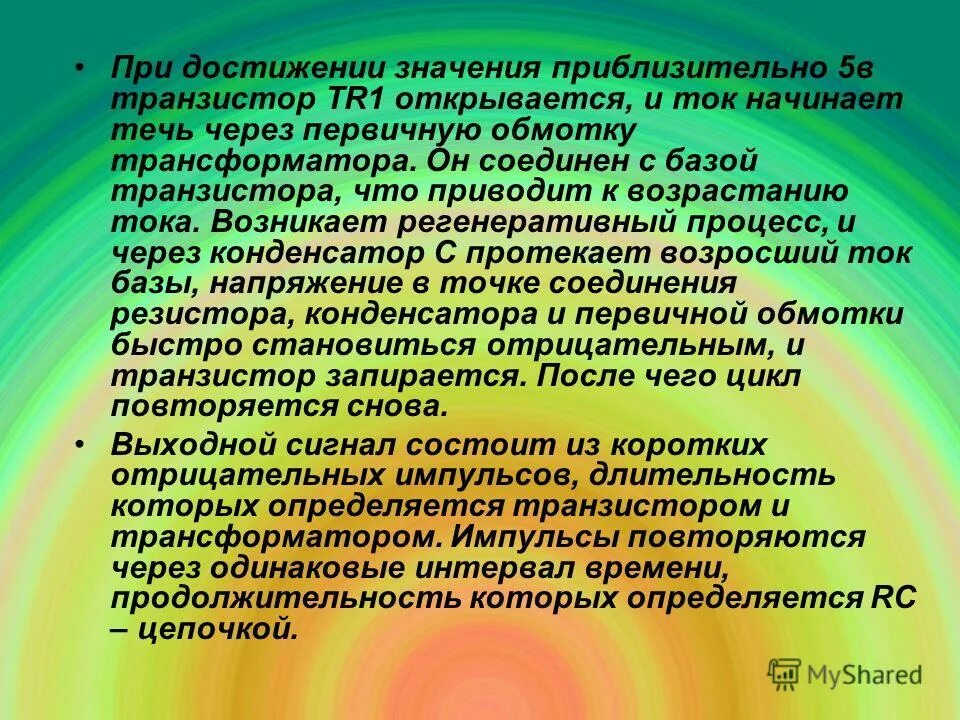 • При достижении значения приблизительно 5в транзистор TR1 открывается, и ток начинает течь через первичную обмотку трансформатора. Он соединен с базой транзистора, что приводит к возрастанию тока. Возникает регенеративный процесс, и через конденсатор С протекает возросший ток базы, напряжение в точке соединения резистора, конденсатора и первичной обмотки быстро становиться отрицательным, и транзистор запирается. После чего цикл повторяется снова.

• Выходной сигнал состоит из коротких отрицательных импульсов, длительность которых определяется транзистором и трансформатором. Импульсы повторяются через одинаковые интервал времени, продолжительность которых определяется RC – цепочкой.

MyShared